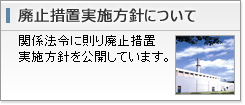 廃止措置実施方針について

関係法令に則り廃止措置実施方針を公開しています。